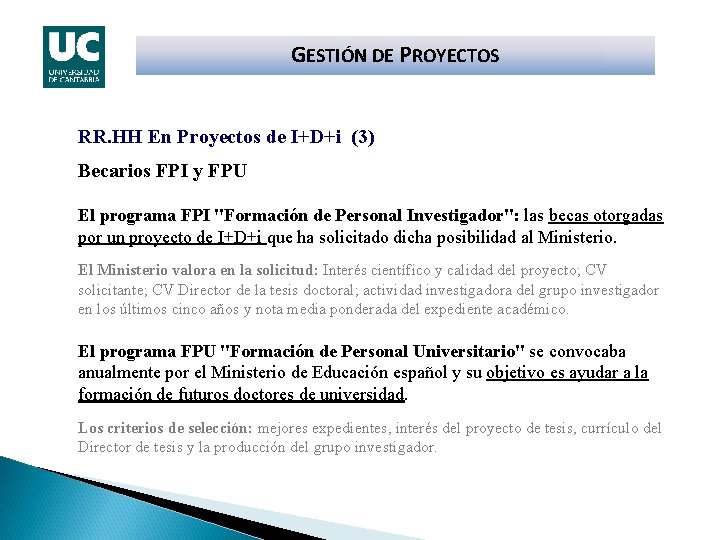 UC
UNIVERSIDAD DE CANTABRIA

GESTIÓN DE PROYECTOS

RR.HH En Proyectos de I+D+i (3)

Becarios FPI y FPU

El programa FPI "Formación de Personal Investigador": las becas otorgadas por un proyecto de I+D+i que ha solicitado dicha posibilidad al Ministerio.

El Ministerio valora en la solicitud: Interés científico y calidad del proyecto; CV solicitante; CV Director de la tesis doctoral; actividad investigadora del grupo investigador en los últimos cinco años y nota media ponderada del expediente académico.

El programa FPU "Formación de Personal Universitario" se convocaba anualmente por el Ministerio de Educación español y su objetivo es ayudar a la formación de futuros doctores de universidad.

Los criterios de selección: mejores expedientes, interés del proyecto de tesis, currículo del Director de tesis y la producción del grupo investigador.